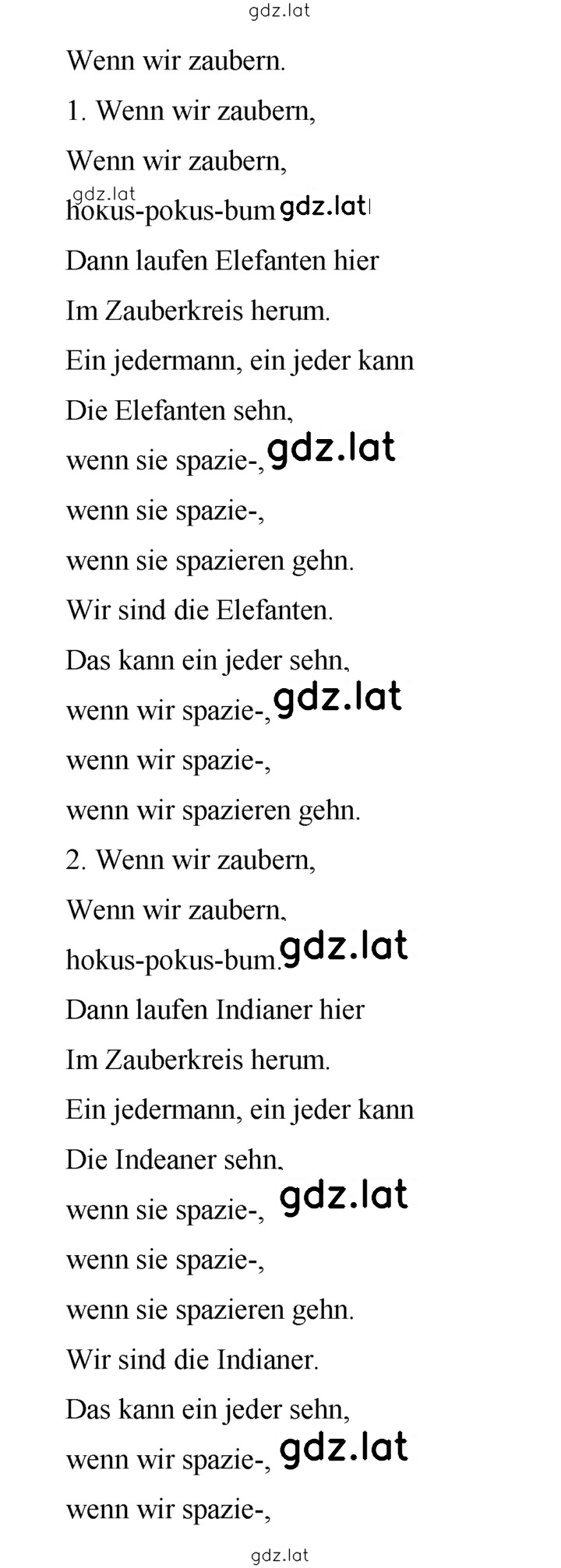 gdz.lat

Wenn wir zaubern.

1. Wenn wir zaubern,

Wenn wir zaubern,

gdz.lat

hokus-pokus-bum gdz.lat

Dann laufen Elefanten hier

Im Zauberkreis herum.

Ein jedermann, ein jeder kann

Die Elefanten sehn,

wenn sie spazie-, gdz.lat

wenn sie spazie-,

wenn sie spazieren gehn.

Wir sind die Elefanten.

Das kann ein jeder sehn,

wenn wir spazie-, gdz.lat

wenn wir spazie-,

wenn wir spazieren gehn.

2. Wenn wir zaubern,

Wenn wir zaubern,

hokus-pokus-bum. gdz.lat

Dann laufen Indianer hier

Im Zauberkreis herum.

Ein jedermann, ein jeder kann

Die Indeaner sehn,

wenn sie spazie-, gdz.lat

wenn sie spazie-,

wenn sie spazieren gehn.

Wir sind die Indianer.

Das kann ein jeder sehn,

wenn wir spazie-, gdz.lat

wenn wir spazie-,

gdz.lat